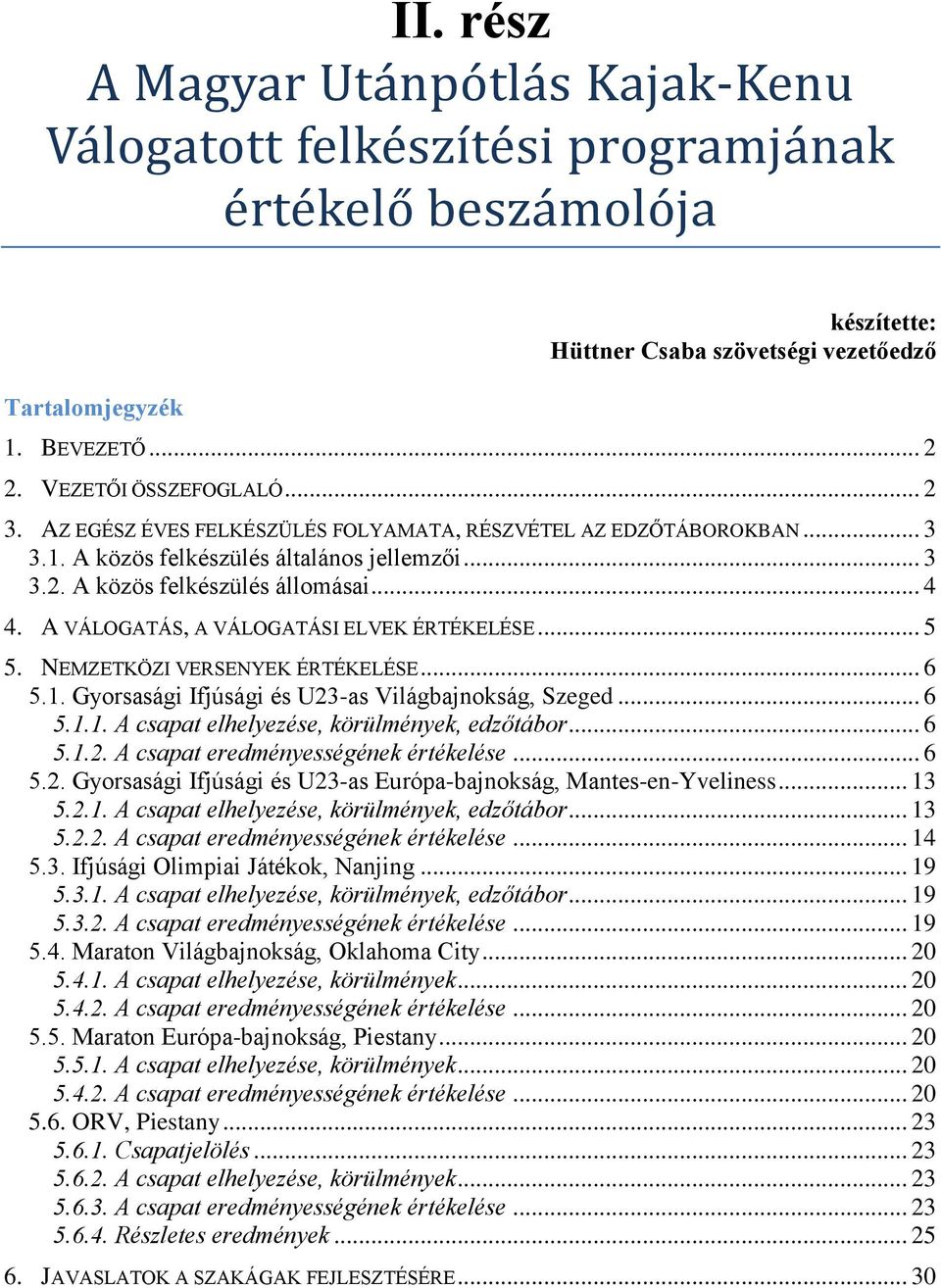 II. rész
A Magyar Utánpótlás Kajak-Kenu Válogatott felkészítési programjának értékelő beszámolója

készítette:
Hüttner Csaba szövetségi vezetőedző

Tartalomjegyzék
1. BEVEZETŐ ... 2
2. VEZETŐI ÖSSZEFOGLALÓ ... 2
3. AZ EGÉSZ ÉVES FELKÉSZÜLÉS FOLYAMATA, RÉSZVÉTEL AZ EDZŐTÁBOROKBAN ... 3
3.1. A közös felkészülés általános jellemzői ... 3
3.2. A közös felkészülés állomásai ... 4
4. A VÁLOGATÁS, A VÁLOGATÁSI ELVEK ÉRTÉKELÉSE ... 5
5. NEMZETKÖZI VERSENYEK ÉRTÉKELÉSE ... 6
5.1. Gyorsasági Ifjúsági és U23-as Világbajnokság, Szeged ... 6
5.1.1. A csapat elhelyezése, körülmények, edzőtábor ... 6
5.1.2. A csapat eredményességének értékelése ... 6
5.2. Gyorsasági Ifjúsági és U23-as Európa-bajnokság, Mantes-en-Yveliness ... 13
5.2.1. A csapat elhelyezése, körülmények, edzőtábor ... 13
5.2.2. A csapat eredményességének értékelése ... 14
5.3. Ifjúsági Olimpiai Játékok, Nanjing ... 19
5.3.1. A csapat elhelyezése, körülmények, edzőtábor ... 19
5.3.2. A csapat eredményességének értékelése ... 19
5.4. Maraton Világbajnokság, Oklahoma City ... 20
5.4.1. A csapat elhelyezése, körülmények ... 20
5.4.2. A csapat eredményességének értékelése ... 20
5.5. Maraton Európa-bajnokság, Piestany ... 20
5.5.1. A csapat elhelyezése, körülmények ... 20
5.4.2. A csapat eredményességének értékelése ... 20
5.6. ORV, Piestany ... 23
5.6.1. Csapatjelölés ... 23
5.6.2. A csapat elhelyezése, körülmények ... 23
5.6.3. A csapat eredményességének értékelése ... 23
5.6.4. Részletes eredmények ... 25
6. JAVASLATOK A SZAKÁGAK FEJLESZTÉSÉRE ... 30